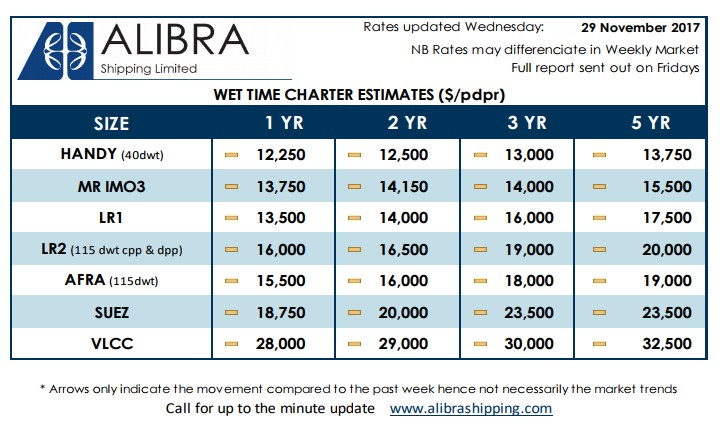 ALIBRA
Shipping Limited

Rates updated Wednesday: 29 November 2017
NB Rates may differenciate in Weekly Market
Full report sent out on Fridays

WET TIME CHARTER ESTIMATES ($/pdpr)

| SIZE | 1 YR | 2 YR | 3 YR | 5 YR |
|---|---|---|---|---|
| HANDY (40dwt) | 12,250 | 12,500 | 13,000 | 13,750 |
| MR IMO3 | 13,750 | 14,150 | 14,000 | 15,500 |
| LR1 | 13,500 | 14,000 | 16,000 | 17,500 |
| LR2 (115 dwt cpp & dpp) | 16,000 | 16,500 | 19,000 | 20,000 |
| AFRA (115dwt) | 15,500 | 16,000 | 18,000 | 19,000 |
| SUEZ | 18,750 | 20,000 | 23,500 | 23,500 |
| VLCC | 28,000 | 29,000 | 30,000 | 32,500 |

* Arrows only indicate the movement compared to the past week hence not necessarily the market trends
Call for up to the minute update www.alibrashipping.com